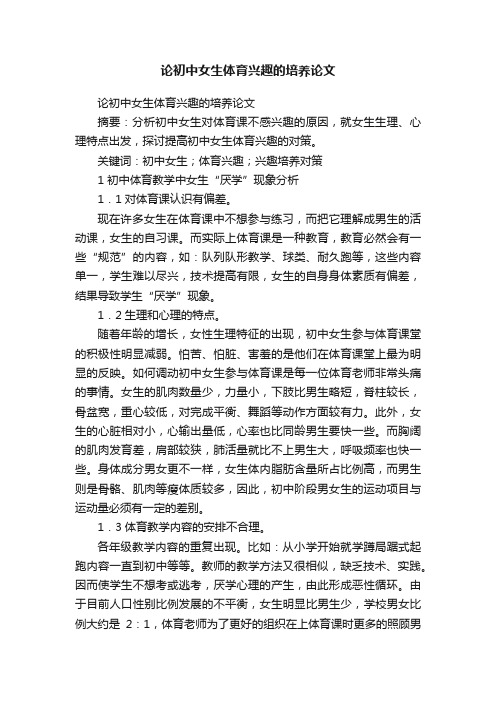 论初中女生体育兴趣的培养论文

论初中女生体育兴趣的培养论文

摘要：分析初中女生对体育课不感兴趣的原因，就女生生理、心理特点出发，探讨提高初中女生体育兴趣的对策。

关键词：初中女生；体育兴趣；兴趣培养对策

1 初中体育教学中女生“厌学”现象分析

1．1 对体育课认识有偏差。

现在许多女生在体育课中不想参与练习，而把它理解成男生的活动课，女生的自习课。而实际上体育课是一种教育，教育必然会有一些“规范”的内容，如：队列队形教学、球类、耐久跑等，这些内容单一，学生难以尽兴，技术提高有限，女生的自身身体素质有偏差，结果导致学生“厌学”现象。

1．2 生理和心理的特点。

随着年龄的增长，女性生理特征的出现，初中女生参与体育课堂的积极性明显减弱。怕苦、怕脏、害羞的是他们在体育课堂上最为明显的反映。如何调动初中女生参与体育课是每一位体育老师非常头痛的事情。女生的肌肉数量少，力量小，下肢比男生略短，脊柱较长，骨盆宽，重心较低，对完成平衡、舞蹈等动作方面较有力。此外，女生的心脏相对小，心输出量低，心率也比同龄男生要快一些。而胸阔的肌肉发育差，肩部较狭，肺活量就比不上男生大，呼吸频率也快一些。身体成分男女更不一样，女生体内脂肪含量所占比例高，而男生则是骨骼、肌肉等瘦体质较多，因此，初中阶段男女生的运动项目与运动量必须有一定的差别。

1．3 体育教学内容的安排不合理。

各年级教学内容的重复出现。比如：从小学开始就学蹲局踞式起跑内容一直到初中等等。教师的教学方法又很相似，缺乏技术、实践。因而使学生不想考或逃考，厌学心理的产生，由此形成恶性循环。由于目前人口性别比例发展的不平衡，女生明显比男生少，学校男女比例大约是 2：1，体育老师为了更好的组织在上体育课时更多的照顾男